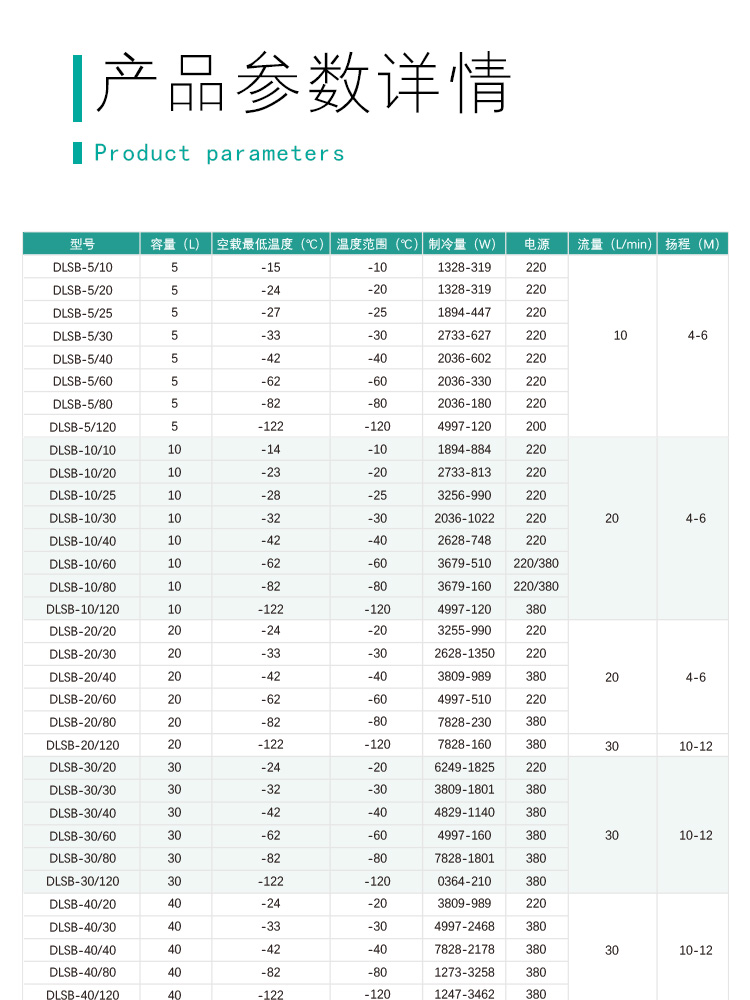 产品参数详情

Product parameters

| 型号 | 容量（L） | 空载最低温度（℃） | 温度范围（℃） | 制冷量（W） | 电源 | 流量（L/min） | 扬程（M） |
|---|---|---|---|---|---|---|---|
| DLSB-5/10 | 5 | -15 | -10 | 1328-319 | 220 | 10 | 4-6 |
| DLSB-5/20 | 5 | -24 | -20 | 1328-319 | 220 | | |
| DLSB-5/25 | 5 | -27 | -25 | 1894-447 | 220 | | |
| DLSB-5/30 | 5 | -33 | -30 | 2733-627 | 220 | | |
| DLSB-5/40 | 5 | -42 | -40 | 2036-602 | 220 | | |
| DLSB-5/60 | 5 | -62 | -60 | 2036-330 | 220 | | |
| DLSB-5/80 | 5 | -82 | -80 | 2036-180 | 220 | | |
| DLSB-5/120 | 5 | -122 | -120 | 4997-120 | 200 | | |
| DLSB-10/10 | 10 | -14 | -10 | 1894-884 | 220 | 20 | 4-6 |
| DLSB-10/20 | 10 | -23 | -20 | 2733-813 | 220 | | |
| DLSB-10/25 | 10 | -28 | -25 | 3256-990 | 220 | | |
| DLSB-10/30 | 10 | -32 | -30 | 2036-1022 | 220 | | |
| DLSB-10/40 | 10 | -42 | -40 | 2628-748 | 220 | | |
| DLSB-10/60 | 10 | -62 | -60 | 3679-510 | 220/380 | | |
| DLSB-10/80 | 10 | -82 | -80 | 3679-160 | 220/380 | | |
| DLSB-10/120 | 10 | -122 | -120 | 4997-120 | 380 | | |
| DLSB-20/20 | 20 | -24 | -20 | 3255-990 | 220 | 20 | 4-6 |
| DLSB-20/30 | 20 | -33 | -30 | 2628-1350 | 220 | | |
| DLSB-20/40 | 20 | -42 | -40 | 3809-989 | 380 | | |
| DLSB-20/60 | 20 | -62 | -60 | 4997-510 | 220 | | |
| DLSB-20/80 | 20 | -82 | -80 | 7828-230 | 380 | | |
| DLSB-20/120 | 20 | -122 | -120 | 7828-160 | 380 | 30 | 10-12 |
| DLSB-30/20 | 30 | -24 | -20 | 6249-1825 | 220 | 30 | 10-12 |
| DLSB-30/30 | 30 | -32 | -30 | 3809-1801 | 380 | | |
| DLSB-30/40 | 30 | -42 | -40 | 4829-1140 | 380 | | |
| DLSB-30/60 | 30 | -62 | -60 | 4997-160 | 380 | | |
| DLSB-30/80 | 30 | -82 | -80 | 7828-1801 | 380 | | |
| DLSB-30/120 | 30 | -122 | -120 | 0364-210 | 380 | | |
| DLSB-40/20 | 40 | -24 | -20 | 3809-989 | 220 | 30 | 10-12 |
| DLSB-40/30 | 40 | -33 | -30 | 4997-2468 | 380 | | |
| DLSB-40/40 | 40 | -42 | -40 | 7828-2178 | 380 | | |
| DLSB-40/80 | 40 | -82 | -80 | 1273-3258 | 380 | | |
| DLSB-40/120 | 40 | -122 | -120 | 1247-3462 | 380 | | |